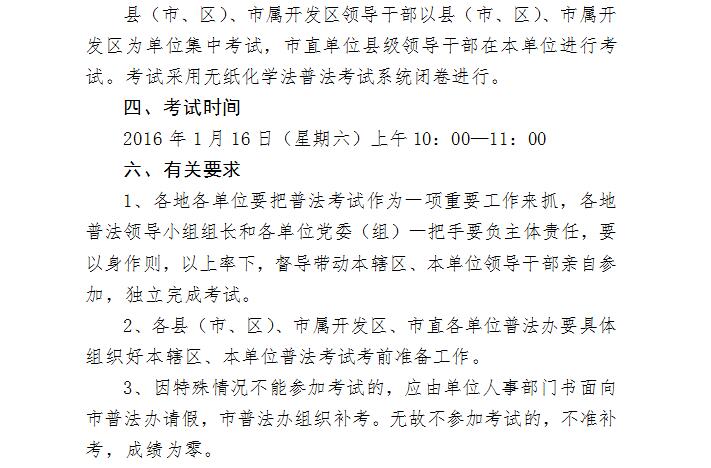 县（市、区）、市属开发区领导干部以县（市、区）、市属开发区为单位集中考试，市直单位县级领导干部在本单位进行考试。考试采用无纸化学法普法考试系统闭卷进行。

四、考试时间

2016 年 1 月 16 日（星期六）上午 10：00—11：00

六、有关要求

1、各地各单位要把普法考试作为一项重要工作来抓，各地普法领导小组组长和各单位党委（组）一把手要负主体责任，要以身作则，以上率下，督导带动本辖区、本单位领导干部亲自参加，独立完成考试。

2、各县（市、区）、市属开发区、市直各单位普法办要具体组织好本辖区、本单位普法考试考前准备工作。

3、因特殊情况不能参加考试的，应由单位人事部门书面向市普法办请假，市普法办组织补考。无故不参加考试的，不准补考，成绩为零。